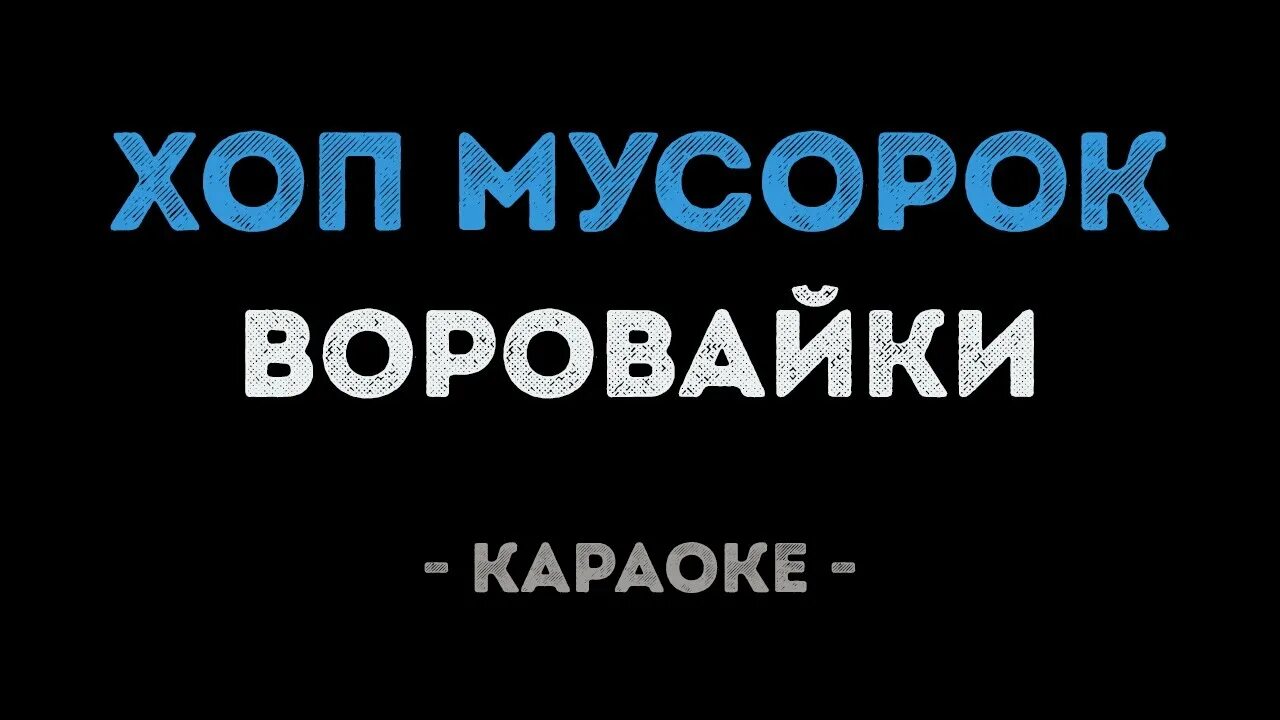 ХОП МУСОРОК
ВОРОВАЙКИ

- КАРАОКЕ -